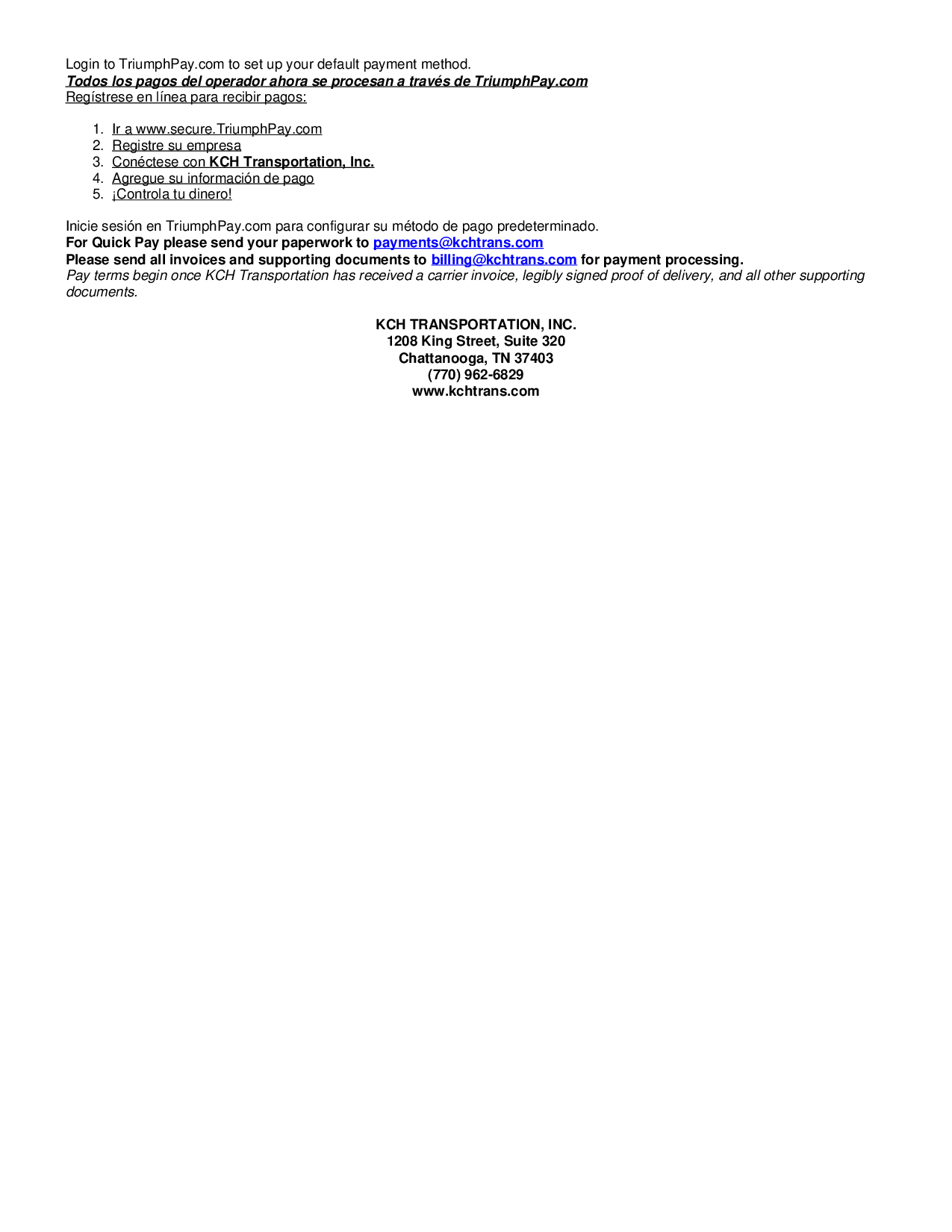 Login to TriumphPay.com to set up your default payment method.
Todos los pagos del operador ahora se procesan a través de TriumphPay.com
Regístrese en línea para recibir pagos:

1. Ir a www.secure.TriumphPay.com
2. Registre su empresa
3. Conéctese con KCH Transportation, Inc.
4. Agregue su información de pago
5. ¡Controla tu dinero!

Inicie sesión en TriumphPay.com para configurar su método de pago predeterminado.
For Quick Pay please send your paperwork to payments@kchtrans.com
Please send all invoices and supporting documents to billing@kchtrans.com for payment processing.
Pay terms begin once KCH Transportation has received a carrier invoice, legibly signed proof of delivery, and all other supporting documents.

KCH TRANSPORTATION, INC.
1208 King Street, Suite 320
Chattanooga, TN 37403
(770) 962-6829
www.kchtrans.com